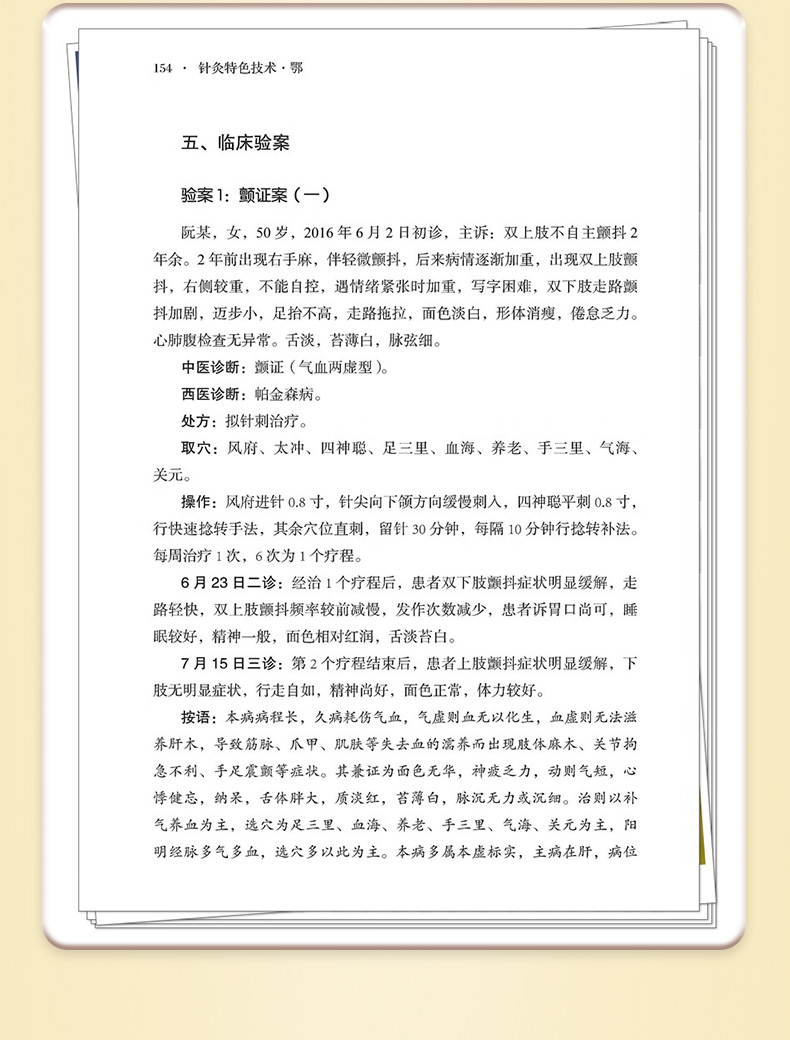 154 · 针灸特色技术·鄂

五、临床验案

验案1：颤证案（一）

阮某，女，50岁，2016年6月2日初诊，主诉：双上肢不自主颤抖2年余。2年前出现右手麻，伴轻微颤抖，后来病情逐渐加重，出现双上肢颤抖，右侧较重，不能自控，遇情绪紧张时加重，写字困难，双下肢走路颤抖加剧，迈步小，足抬不高，走路拖拉，面色淡白，形体消瘦，倦怠乏力。心肺腹检查无异常。舌淡，苔薄白，脉弦细。

中医诊断：颤证（气血两虚型）。

西医诊断：帕金森病。

处方：拟针刺治疗。

取穴：风府、太冲、四神聪、足三里、血海、养老、手三里、气海、关元。

操作：风府进针0.8寸，针尖向下颌方向缓慢刺入，四神聪平刺0.8寸，行快速捻转手法，其余穴位直刺，留针30分钟，每隔10分钟行捻转补法。每周治疗1次，6次为1个疗程。

6月23日二诊：经治1个疗程后，患者双下肢颤抖症状明显缓解，走路轻快，双上肢颤抖频率较前减慢，发作次数减少，患者诉胃口尚可，睡眠较好，精神一般，面色相对红润，舌淡苔白。

7月15日三诊：第2个疗程结束后，患者上肢颤抖症状明显缓解，下肢无明显症状，行走自如，精神尚好，面色正常，体力较好。

按语：本病病程长，久病耗伤气血，气虚则血无以化生，血虚则无法滋养肝木，导致筋脉、爪甲、肌肤等失去血的濡养而出现肢体麻木、关节拘急不利、手足震颤等症状。其兼证为面色无华，神疲乏力，动则气短，心悸健忘，纳呆，舌体胖大，质淡红，苔薄白，脉沉无力或沉细。治则以补气养血为主，选穴为足三里、血海、养老、手三里、气海、关元为主，阳明经脉多气多血，选穴多以此为主。本病多属本虚标实，主病在肝，病位